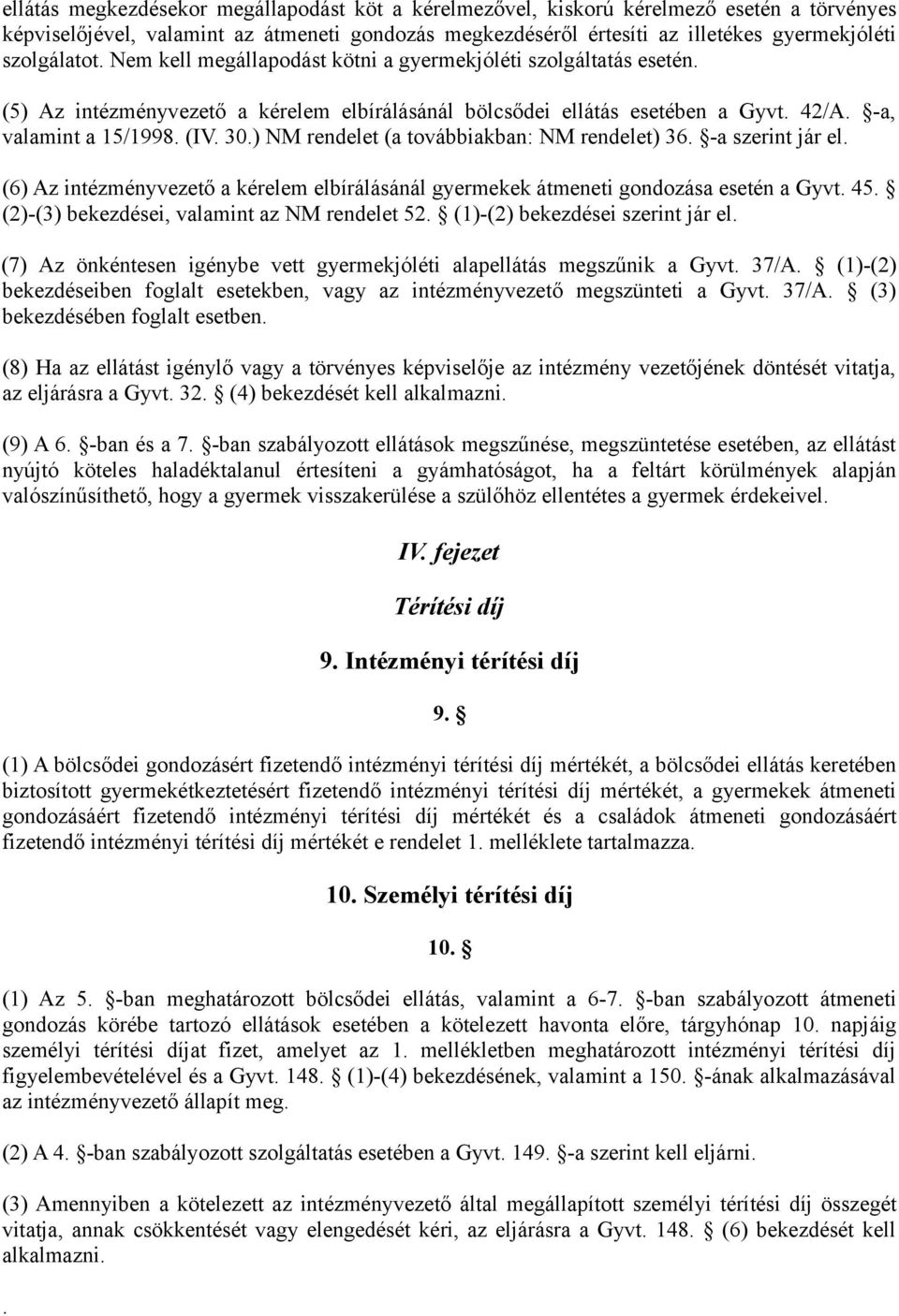 ellátás megkezdésekor megállapodást köt a kérelmezővel, kiskorú kérelmező esetén a törvényes képviselőjével, valamint az átmeneti gondozás megkezdéséről értesíti az illetékes gyermekjóléti szolgálatot. Nem kell megállapodást kötni a gyermekjóléti szolgáltatás esetén.

(5) Az intézményvezető a kérelem elbírálásánál bölcsődei ellátás esetében a Gyvt. 42/A. §-a, valamint a 15/1998. (IV. 30.) NM rendelet (a továbbiakban: NM rendelet) 36. §-a szerint jár el.

(6) Az intézményvezető a kérelem elbírálásánál gyermekek átmeneti gondozása esetén a Gyvt. 45. § (2)-(3) bekezdései, valamint az NM rendelet 52. § (1)-(2) bekezdései szerint jár el.

(7) Az önkéntesen igénybe vett gyermekjóléti alapellátás megszűnik a Gyvt. 37/A. § (1)-(2) bekezdéseiben foglalt esetekben, vagy az intézményvezető megszünteti a Gyvt. 37/A. § (3) bekezdésében foglalt esetben.

(8) Ha az ellátást igénylő vagy a törvényes képviselője az intézmény vezetőjének döntését vitatja, az eljárásra a Gyvt. 32. § (4) bekezdését kell alkalmazni.

(9) A 6. §-ban és a 7. §-ban szabályozott ellátások megszűnése, megszüntetése esetében, az ellátást nyújtó köteles haladéktalanul értesíteni a gyámhatóságot, ha a feltárt körülmények alapján valószínűsíthető, hogy a gyermek visszakerülése a szülőhöz ellentétes a gyermek érdekeivel.

IV. fejezet

Térítési díj

9. Intézményi térítési díj

9. §

(1) A bölcsődei gondozásért fizetendő intézményi térítési díj mértékét, a bölcsődei ellátás keretében biztosított gyermekétkeztetésért fizetendő intézményi térítési díj mértékét, a gyermekek átmeneti gondozásáért fizetendő intézményi térítési díj mértékét és a családok átmeneti gondozásáért fizetendő intézményi térítési díj mértékét e rendelet 1. melléklete tartalmazza.

10. Személyi térítési díj

10. §

(1) Az 5. §-ban meghatározott bölcsődei ellátás, valamint a 6-7. §-ban szabályozott átmeneti gondozás körébe tartozó ellátások esetében a kötelezett havonta előre, tárgyhónap 10. napjáig személyi térítési díjat fizet, amelyet az 1. mellékletben meghatározott intézményi térítési díj figyelembevételével és a Gyvt. 148. § (1)-(4) bekezdésének, valamint a 150. §-ának alkalmazásával az intézményvezető állapít meg.

(2) A 4. §-ban szabályozott szolgáltatás esetében a Gyvt. 149. §-a szerint kell eljárni.

(3) Amennyiben a kötelezett az intézményvezető által megállapított személyi térítési díj összegét vitatja, annak csökkentését vagy elengedését kéri, az eljárásra a Gyvt. 148. § (6) bekezdését kell alkalmazni.

.